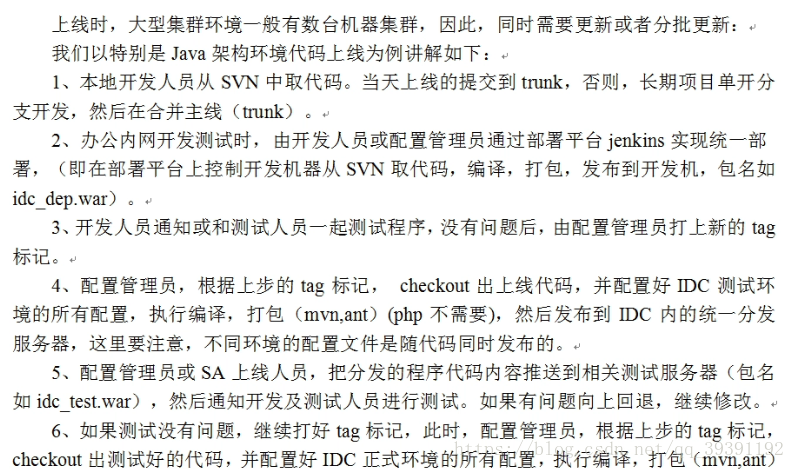 上线时，大型集群环境一般有数台机器集群，因此，同时需要更新或者分批更新：

我们以特别是 Java 架构环境代码上线为例讲解如下：

1、本地开发人员从 SVN 中取代码。当天上线的提交到 trunk，否则，长期项目单开分支开发，然后在合并主线（trunk）。

2、办公内网开发测试时，由开发人员或配置管理员通过部署平台 jenkins 实现统一部署，（即在部署平台上控制开发机器从 SVN 取代码，编译，打包，发布到开发机，包名如 idc_dep.war）。

3、开发人员通知或和测试人员一起测试程序，没有问题后，由配置管理员打上新的 tag 标记。

4、配置管理员，根据上步的 tag 标记， checkout 出上线代码，并配置好 IDC 测试环境的所有配置，执行编译，打包（mvn,ant）(php 不需要)，然后发布到 IDC 内的统一分发服务器，这里要注意，不同环境的配置文件是随代码同时发布的。

5、配置管理员或 SA 上线人员，把分发的程序代码内容推送到相关测试服务器（包名如 idc_test.war），然后通知开发及测试人员进行测试。如果有问题向上回退，继续修改。

6、如果测试没有问题，继续打好 tag 标记，此时，配置管理员，根据上步的 tag 标记，checkout 出测试好的代码，并配置好 IDC 正式环境的所有配置，执行编译，打包（mvn,ant）

http://blog.csdn.net/qq_39391192